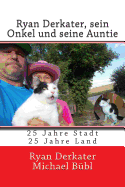 Ryan Derkater, sein Onkel und seine Auntie

25 Jahre Stadt
25 Jahre Land

Ryan Derkater
Michael Bübl